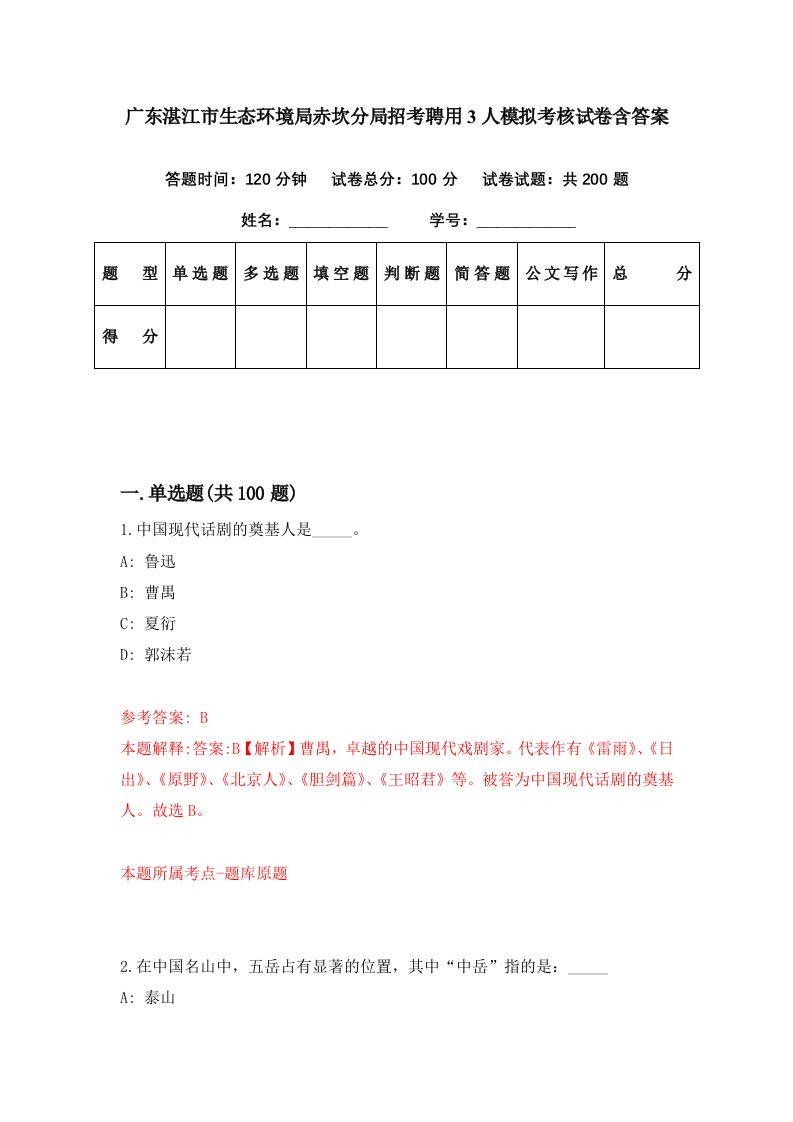 广东湛江市生态环境局赤坎分局招考聘用3人模拟考核试卷含答案

答题时间：120分钟　试卷总分：100分　试卷试题：共200题

姓名：____________　学号：____________

| 题　型 | 单选题 | 多选题 | 填空题 | 判断题 | 简答题 | 公文写作 | 总　分 |
|---|---|---|---|---|---|---|---|
| 得　分 |  |  |  |  |  |  |  |

一.单选题(共100题)

1.中国现代话剧的奠基人是_____。

A: 鲁迅

B: 曹禺

C: 夏衍

D: 郭沫若

参考答案: B

本题解释:答案:B【解析】曹禺，卓越的中国现代戏剧家。代表作有《雷雨》、《日出》、《原野》、《北京人》、《胆剑篇》、《王昭君》等。被誉为中国现代话剧的奠基人。故选B。

本题所属考点-题库原题

2.在中国名山中，五岳占有显著的位置，其中“中岳”指的是：_____

A: 泰山